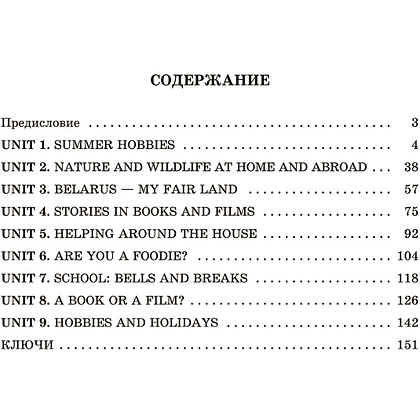 СОДЕРЖАНИЕ

Предисловие 3
UNIT 1. SUMMER HOBBIES 4
UNIT 2. NATURE AND WILDLIFE AT HOME AND ABROAD 38
UNIT 3. BELARUS — MY FAIR LAND 57
UNIT 4. STORIES IN BOOKS AND FILMS 75
UNIT 5. HELPING AROUND THE HOUSE 92
UNIT 6. ARE YOU A FOODIE? 104
UNIT 7. SCHOOL: BELLS AND BREAKS 118
UNIT 8. A BOOK OR A FILM? 126
UNIT 9. HOBBIES AND HOLIDAYS 142
КЛЮЧИ 151